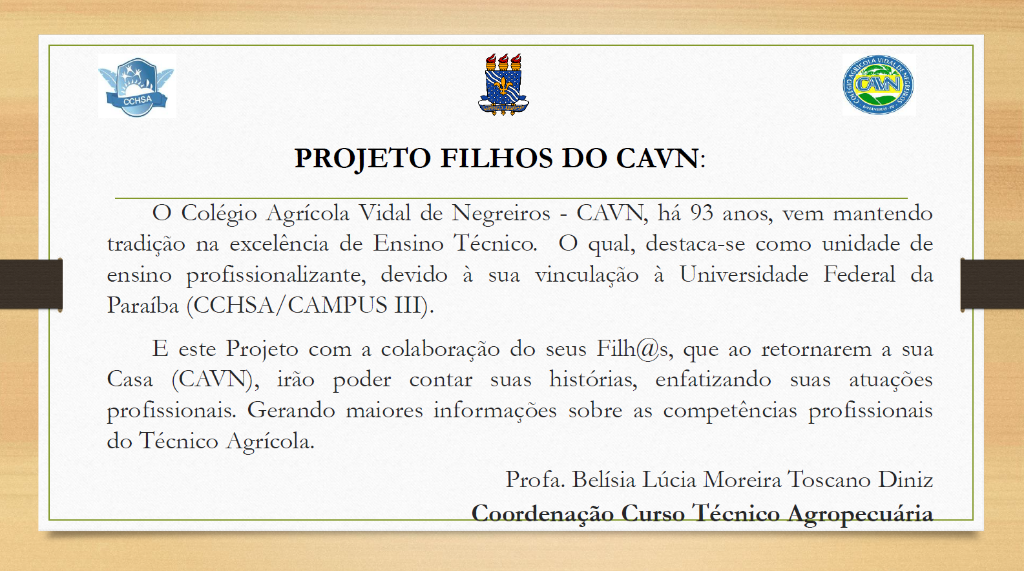 CCHSA

CAVN

PROJETO FILHOS DO CAVN:

O Colégio Agrícola Vidal de Negreiros - CAVN, há 93 anos, vem mantendo tradição na excelência de Ensino Técnico. O qual, destaca-se como unidade de ensino profissionalizante, devido à sua vinculação à Universidade Federal da Paraíba (CCHSA/CAMPUS III).

E este Projeto com a colaboração do seus Filh@s, que ao retornarem a sua Casa (CAVN), irão poder contar suas histórias, enfatizando suas atuações profissionais. Gerando maiores informações sobre as competências profissionais do Técnico Agrícola.

Profa. Belísia Lúcia Moreira Toscano Diniz
Coordenação Curso Técnico Agropecuária